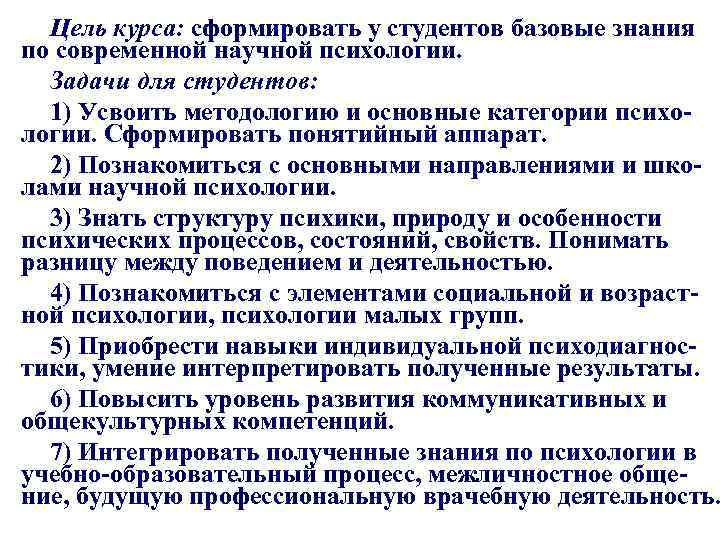 Цель курса: сформировать у студентов базовые знания по современной научной психологии.

Задачи для студентов:

1) Усвоить методологию и основные категории психологии. Сформировать понятийный аппарат.

2) Познакомиться с основными направлениями и школами научной психологии.

3) Знать структуру психики, природу и особенности психических процессов, состояний, свойств. Понимать разницу между поведением и деятельностью.

4) Познакомиться с элементами социальной и возрастной психологии, психологии малых групп.

5) Приобрести навыки индивидуальной психодиагностики, умение интерпретировать полученные результаты.

6) Повысить уровень развития коммуникативных и общекультурных компетенций.

7) Интегрировать полученные знания по психологии в учебно-образовательный процесс, межличностное общение, будущую профессиональную врачебную деятельность.